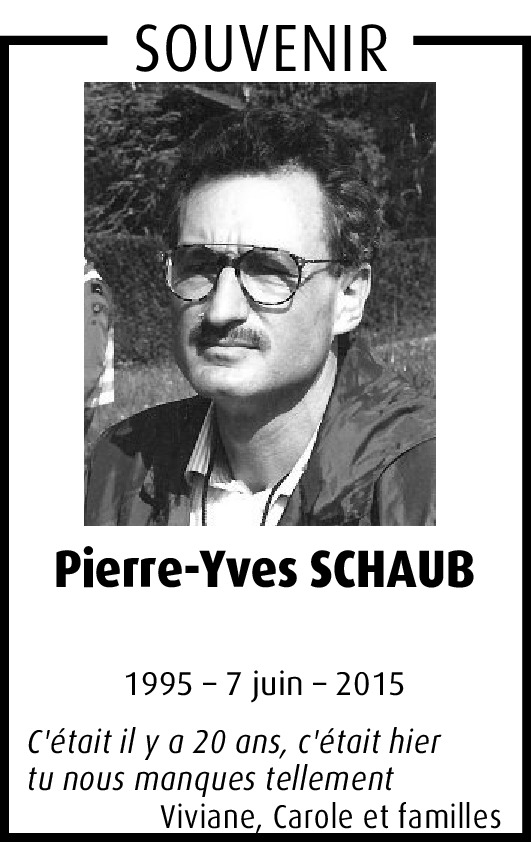 SOUVENIR

Pierre-Yves SCHAUB

1995 – 7 juin – 2015

C'était il y a 20 ans, c'était hier
tu nous manques tellement
Viviane, Carole et familles